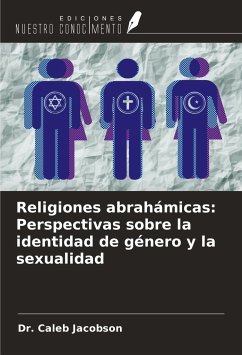 EDICIONES
NUESTRO CONOCIMIENTO

Religiones abrahámicas: Perspectivas sobre la identidad de género y la sexualidad

Dr. Caleb Jacobson